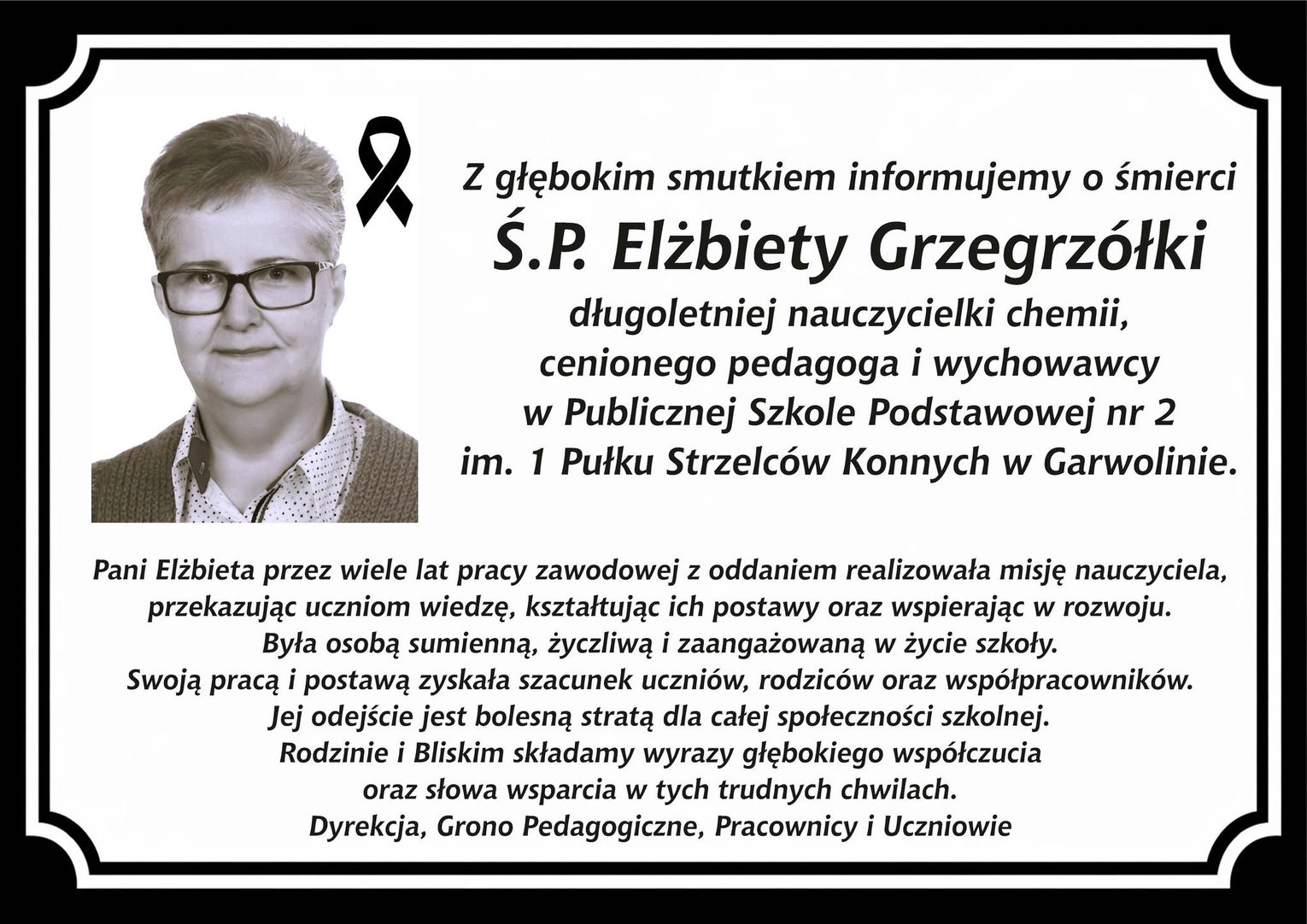 Z głębokim smutkiem informujemy o śmierci
Ś.P. Elżbiety Grzegrzółki
długoletniej nauczycielki chemii,
cenionego pedagoga i wychowawcy
w Publicznej Szkole Podstawowej nr 2
im. 1 Pułku Strzelców Konnych w Garwolinie.

Pani Elżbieta przez wiele lat pracy zawodowej z oddaniem realizowała misję nauczyciela,
przekazując uczniom wiedzę, kształtując ich postawy oraz wspierając w rozwoju.
Była osobą sumienną, życzliwą i zaangażowaną w życie szkoły.
Swoją pracą i postawą zyskała szacunek uczniów, rodziców oraz współpracowników.
Jej odejście jest bolesną stratą dla całej społeczności szkolnej.
Rodzinie i Bliskim składamy wyrazy głębokiego współczucia
oraz słowa wsparcia w tych trudnych chwilach.
Dyrekcja, Grono Pedagogiczne, Pracownicy i Uczniowie